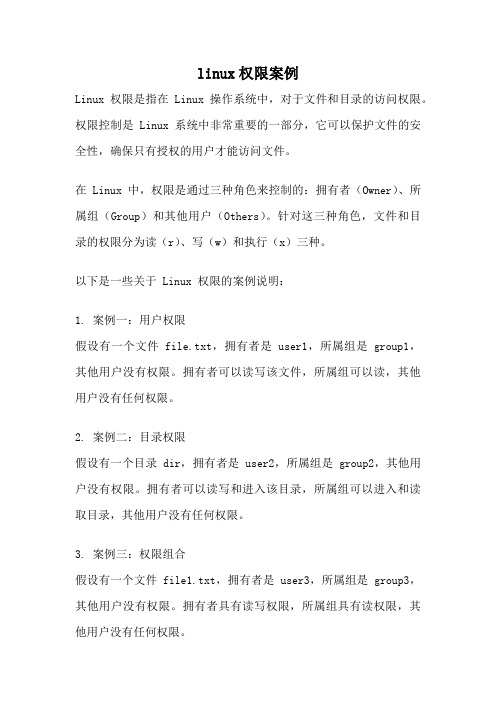 linux权限案例

Linux 权限是指在 Linux 操作系统中，对于文件和目录的访问权限。权限控制是 Linux 系统中非常重要的一部分，它可以保护文件的安全性，确保只有授权的用户才能访问文件。

在 Linux 中，权限是通过三种角色来控制的：拥有者（Owner）、所属组（Group）和其他用户（Others）。针对这三种角色，文件和目录的权限分为读（r）、写（w）和执行（x）三种。

以下是一些关于 Linux 权限的案例说明：

1. 案例一：用户权限
假设有一个文件 file.txt，拥有者是 user1，所属组是 group1，其他用户没有权限。拥有者可以读写该文件，所属组可以读，其他用户没有任何权限。

2. 案例二：目录权限
假设有一个目录 dir，拥有者是 user2，所属组是 group2，其他用户没有权限。拥有者可以读写和进入该目录，所属组可以进入和读取目录，其他用户没有任何权限。

3. 案例三：权限组合
假设有一个文件 file1.txt，拥有者是 user3，所属组是 group3，其他用户没有权限。拥有者具有读写权限，所属组具有读权限，其他用户没有任何权限。